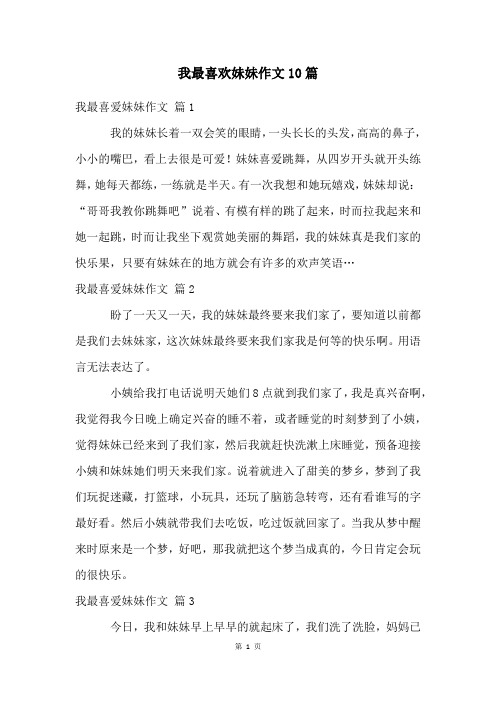 我最喜欢妹妹作文10篇

我最喜爱妹妹作文 篇1

我的妹妹长着一双会笑的眼睛，一头长长的头发，高高的鼻子，小小的嘴巴，看上去很是可爱！妹妹喜爱跳舞，从四岁开头就开头练舞，她每天都练，一练就是半天。有一次我想和她玩嬉戏，妹妹却说：“哥哥我教你跳舞吧”说着、有模有样的跳了起来，时而拉我起来和她一起跳，时而让我坐下观赏她美丽的舞蹈，我的妹妹真是我们家的快乐果，只要有妹妹在的地方就会有许多的欢声笑语…

我最喜爱妹妹作文 篇2

盼了一天又一天，我的妹妹最终要来我们家了，要知道以前都是我们去妹妹家，这次妹妹最终要来我们家我是何等的快乐啊。用语言无法表达了。

小姨给我打电话说明天她们8点就到我们家了，我是真兴奋啊，我觉得我今日晚上确定兴奋的睡不着，或者睡觉的时刻梦到了小姨，觉得妹妹已经来到了我们家，然后我就赶快洗漱上床睡觉，预备迎接小姨和妹妹她们明天来我们家。说着就进入了甜美的梦乡，梦到了我们玩捉迷藏，打篮球，小玩具，还玩了脑筋急转弯，还有看谁写的字最好看。然后小姨就带我们去吃饭，吃过饭就回家了。当我从梦中醒来时原来是一个梦，好吧，那我就把这个梦当成真的，今日肯定会玩的很快乐。

我最喜爱妹妹作文 篇3

今日，我和妹妹早上早早的就起床了，我们洗了洗脸，妈妈已

第 1 页